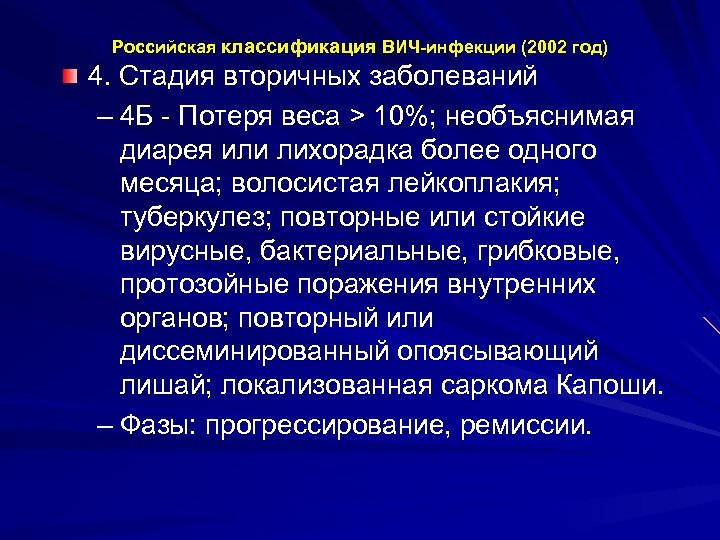 Российская классификация ВИЧ-инфекции (2002 год)

4. Стадия вторичных заболеваний

– 4Б - Потеря веса > 10%; необъяснимая диарея или лихорадка более одного месяца; волосистая лейкоплакия; туберкулез; повторные или стойкие вирусные, бактериальные, грибковые, протозойные поражения внутренних органов; повторный или диссеминированный опоясывающий лишай; локализованная саркома Капоши.

– Фазы: прогрессирование, ремиссии.